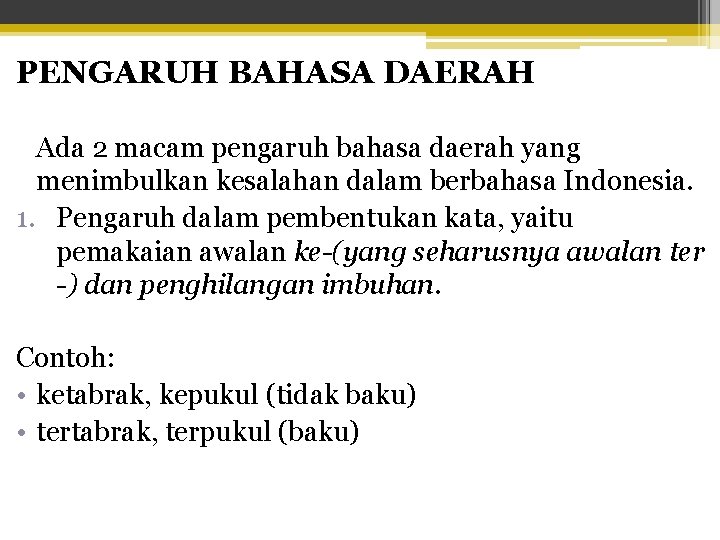 PENGARUH BAHASA DAERAH

Ada 2 macam pengaruh bahasa daerah yang menimbulkan kesalahan dalam berbahasa Indonesia.

1. Pengaruh dalam pembentukan kata, yaitu pemakaian awalan ke-(yang seharusnya awalan ter -) dan penghilangan imbuhan.

Contoh:
• ketabrak, kepukul (tidak baku)
• tertabrak, terpukul (baku)